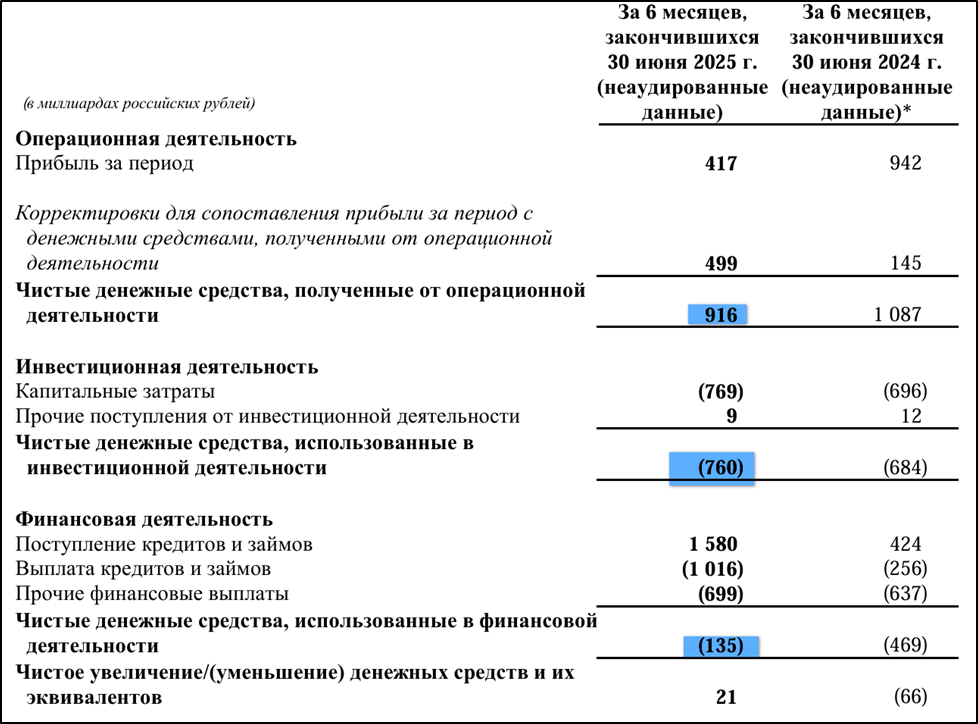 | (в миллиардах российских рублей) | За 6 месяцев, закончившихся 30 июня 2025 г. (неаудированные данные) | За 6 месяцев, закончившихся 30 июня 2024 г. (неаудированные данные)* |
|---|---|---|
| **Операционная деятельность** | | |
| Прибыль за период | **417** | 942 |
| *Корректировки для сопоставления прибыли за период с денежными средствами, полученными от операционной деятельности* | **499** | 145 |
| **Чистые денежные средства, полученные от операционной деятельности** | **916** | 1 087 |
| **Инвестиционная деятельность** | | |
| Капитальные затраты | **(769)** | (696) |
| Прочие поступления от инвестиционной деятельности | **9** | 12 |
| **Чистые денежные средства, использованные в инвестиционной деятельности** | **(760)** | (684) |
| **Финансовая деятельность** | | |
| Поступление кредитов и займов | **1 580** | 424 |
| Выплата кредитов и займов | **(1 016)** | (256) |
| Прочие финансовые выплаты | **(699)** | (637) |
| **Чистые денежные средства, использованные в финансовой деятельности** | **(135)** | (469) |
| **Чистое увеличение/(уменьшение) денежных средств и их эквивалентов** | **21** | (66) |